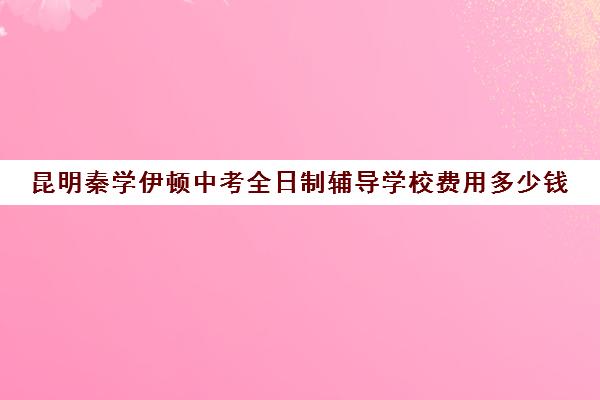 昆明秦学伊顿中考全日制辅导学校费用多少钱